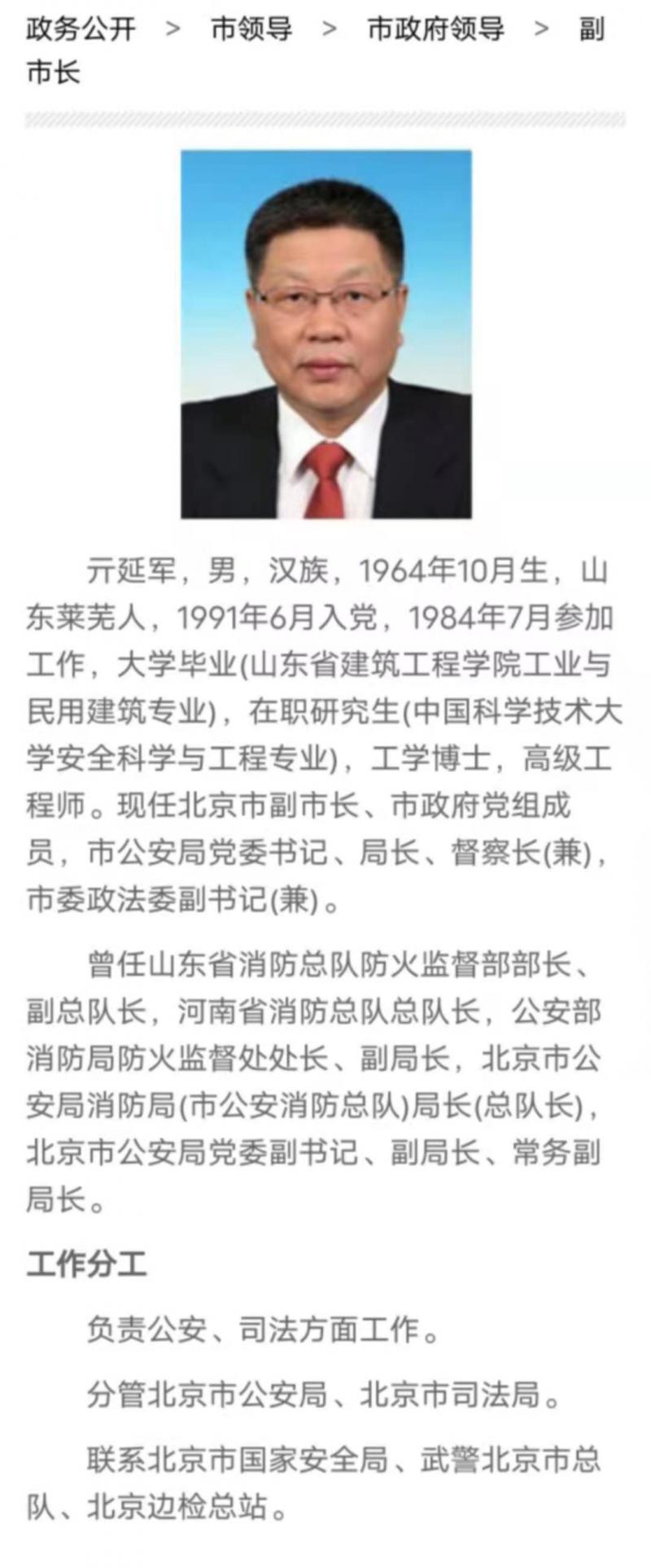 政务公开 > 市领导 > 市政府领导 > 副市长

亓延军，男，汉族，1964年10月生，山东莱芜人，1991年6月入党，1984年7月参加工作，大学毕业(山东省建筑工程学院工业与民用建筑专业)，在职研究生(中国科学技术大学安全科学与工程专业)，工学博士，高级工程师。现任北京市副市长、市政府党组成员，市公安局党委书记、局长、督察长(兼)，市委政法委副书记(兼)。

曾任山东省消防总队防火监督部部长、副总队长，河南省消防总队总队长，公安部消防局防火监督处处长、副局长，北京市公安局消防局(市公安消防总队)局长(总队长)，北京市公安局党委副书记、副局长、常务副局长。

工作分工

负责公安、司法方面工作。

分管北京市公安局、北京市司法局。

联系北京市国家安全局、武警北京市总队、北京边检总站。